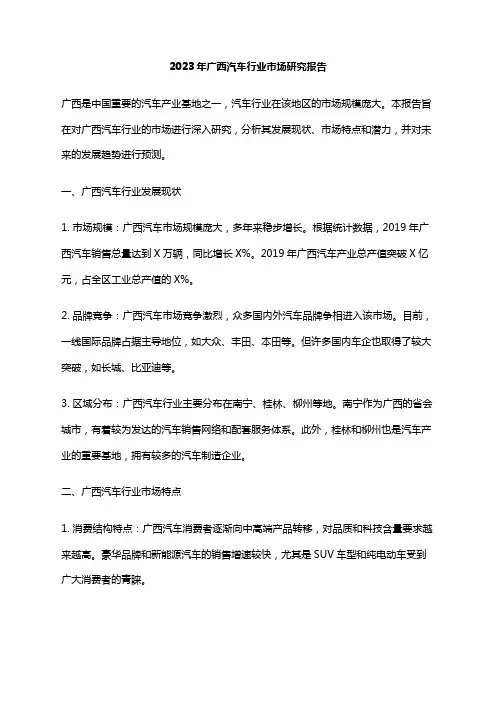 2023年广西汽车行业市场研究报告

广西是中国重要的汽车产业基地之一，汽车行业在该地区的市场规模庞大。本报告旨在对广西汽车行业的市场进行深入研究，分析其发展现状、市场特点和潜力，并对未来的发展趋势进行预测。

一、广西汽车行业发展现状

1. 市场规模：广西汽车市场规模庞大，多年来稳步增长。根据统计数据，2019年广西汽车销售总量达到X万辆，同比增长X%。2019年广西汽车产业总产值突破X亿元，占全区工业总产值的X%。

2. 品牌竞争：广西汽车市场竞争激烈，众多国内外汽车品牌争相进入该市场。目前，一线国际品牌占据主导地位，如大众、丰田、本田等。但许多国内车企也取得了较大突破，如长城、比亚迪等。

3. 区域分布：广西汽车行业主要分布在南宁、桂林、柳州等地。南宁作为广西的省会城市，有着较为发达的汽车销售网络和配套服务体系。此外，桂林和柳州也是汽车产业的重要基地，拥有较多的汽车制造企业。

二、广西汽车行业市场特点

1. 消费结构特点：广西汽车消费者逐渐向中高端产品转移，对品质和科技含量要求越来越高。豪华品牌和新能源汽车的销售增速较快，尤其是SUV车型和纯电动车受到广大消费者的青睐。